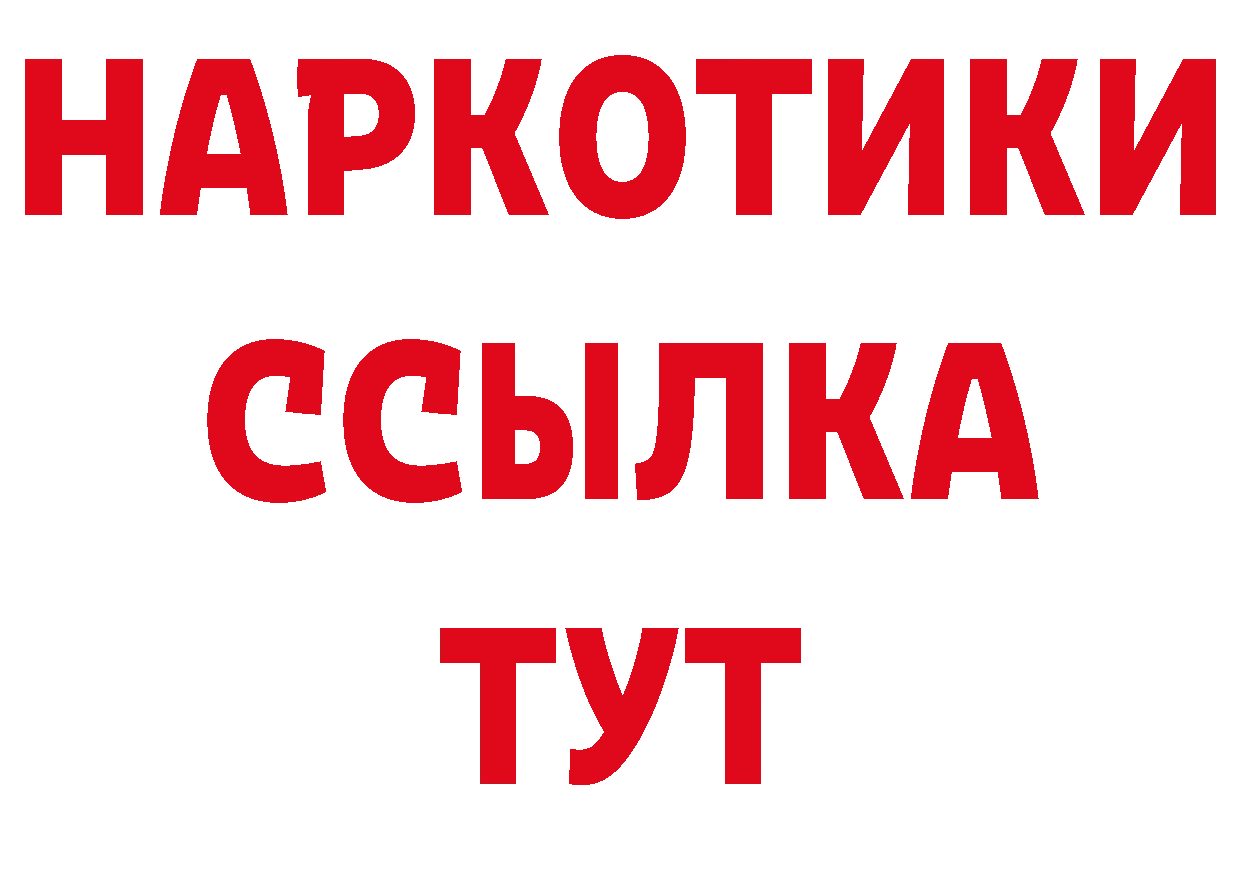 НАРКОТИКИ
ССЫЛКА
ТУТ